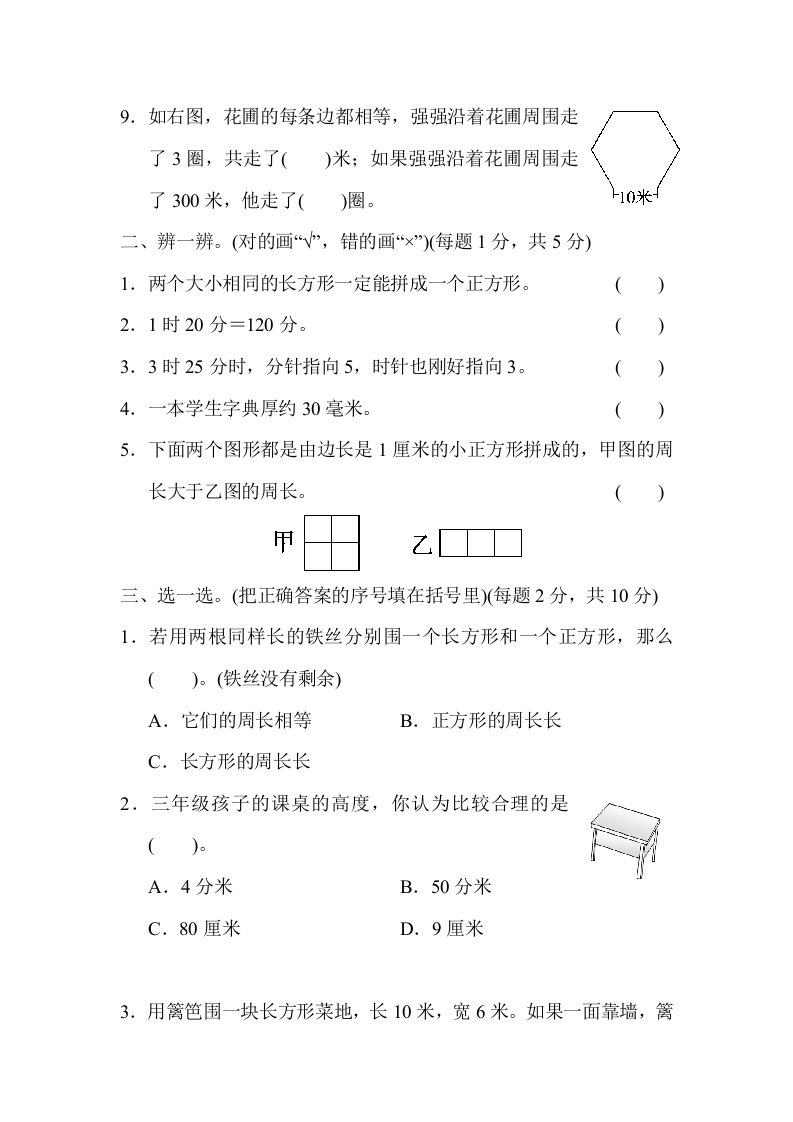 9．如右图，花圃的每条边都相等，强强沿着花圃周围走了 3 圈，共走了(　　)米；如果强强沿着花圃周围走了 300 米，他走了(　　)圈。

10米

二、辨一辨。(对的画“√”，错的画“×”)(每题 1 分，共 5 分)

1．两个大小相同的长方形一定能拼成一个正方形。　(　　)

2．1 时 20 分＝120 分。　(　　)

3．3 时 25 分时，分针指向 5，时针也刚好指向 3。　(　　)

4．一本学生字典厚约 30 毫米。　(　　)

5．下面两个图形都是由边长是 1 厘米的小正方形拼成的，甲图的周长大于乙图的周长。　(　　)

甲　乙

三、选一选。(把正确答案的序号填在括号里)(每题 2 分，共 10 分)

1．若用两根同样长的铁丝分别围一个长方形和一个正方形，那么(　　)。(铁丝没有剩余)

A．它们的周长相等　B．正方形的周长长

C．长方形的周长长

2．三年级孩子的课桌的高度，你认为比较合理的是(　　)。

A．4 分米　B．50 分米

C．80 厘米　D．9 厘米

3．用篱笆围一块长方形菜地，长 10 米，宽 6 米。如果一面靠墙，篱